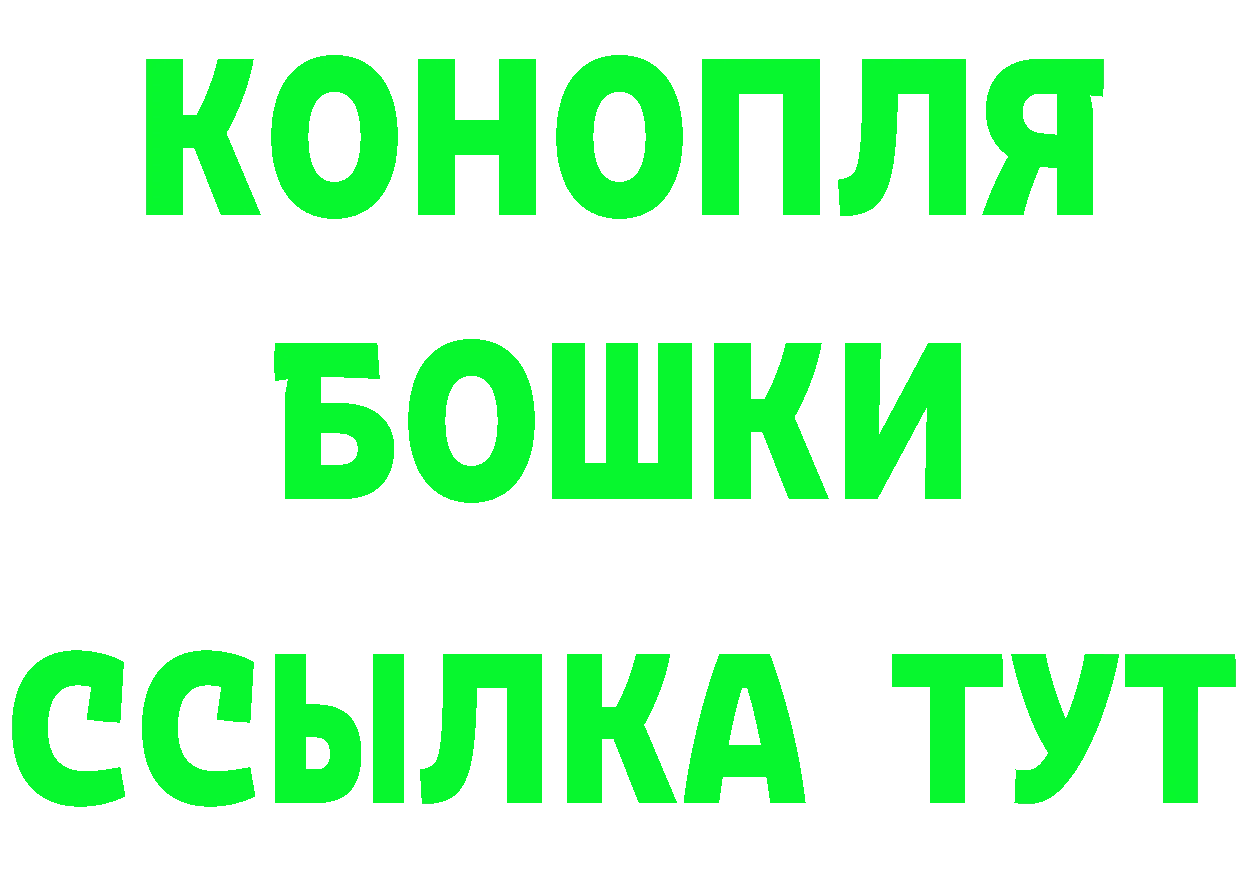 КОНОПЛЯ
БОШКИ
ССЫЛКА ТУТ